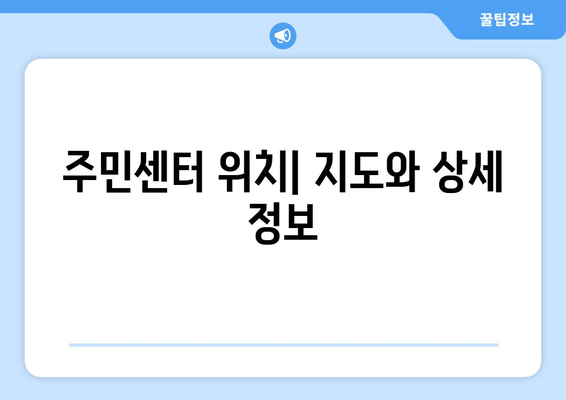 꿀팁정보

주민센터 위치| 지도와 상세 정보